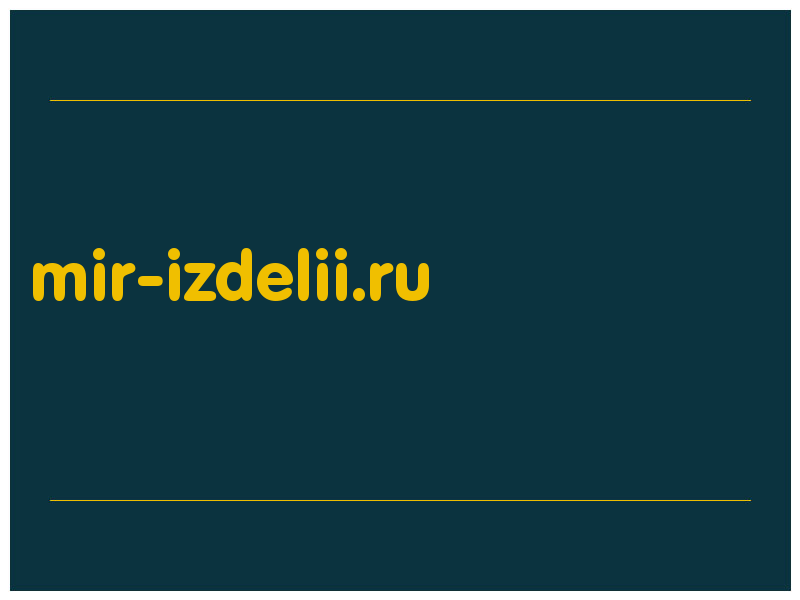 mir-izdelii.ru